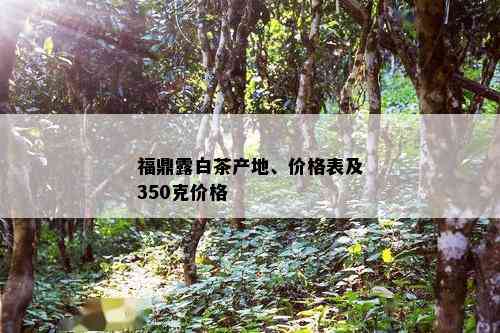 福鼎露白茶产地、价格表及350克价格